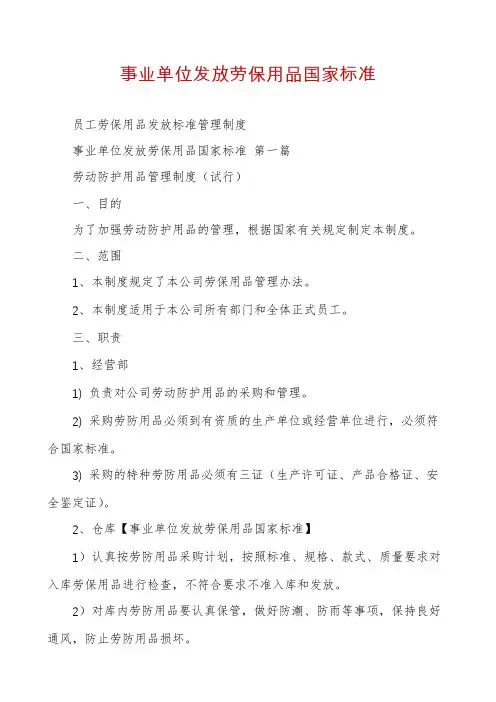 事业单位发放劳保用品国家标准

员工劳保用品发放标准管理制度

事业单位发放劳保用品国家标准 第一篇

劳动防护用品管理制度（试行）

一、目的

为了加强劳动防护用品的管理，根据国家有关规定制定本制度。

二、范围

1、本制度规定了本公司劳保用品管理办法。

2、本制度适用于本公司所有部门和全体正式员工。

三、职责

1、经营部

1) 负责对公司劳动防护用品的采购和管理。

2) 采购劳防用品必须到有资质的生产单位或经营单位进行，必须符合国家标准。

3) 采购的特种劳防用品必须有三证（生产许可证、产品合格证、安全鉴定证）。

2、仓库【事业单位发放劳保用品国家标准】

1）认真按劳防用品采购计划，按照标准、规格、款式、质量要求对入库劳保用品进行检查，不符合要求不准入库和发放。

2）对库内劳防用品要认真保管，做好防潮、防雨等事项，保持良好通风，防止劳防用品损坏。